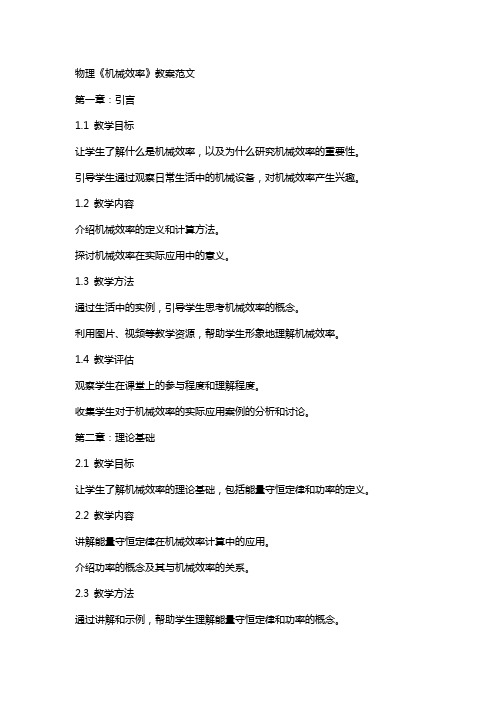 物理《机械效率》教案范文

第一章：引言

1.1 教学目标

让学生了解什么是机械效率，以及为什么研究机械效率的重要性。

引导学生通过观察日常生活中的机械设备，对机械效率产生兴趣。

1.2 教学内容

介绍机械效率的定义和计算方法。

探讨机械效率在实际应用中的意义。

1.3 教学方法

通过生活中的实例，引导学生思考机械效率的概念。

利用图片、视频等教学资源，帮助学生形象地理解机械效率。

1.4 教学评估

观察学生在课堂上的参与程度和理解程度。

收集学生对于机械效率的实际应用案例的分析和讨论。

第二章：理论基础

2.1 教学目标

让学生了解机械效率的理论基础，包括能量守恒定律和功率的定义。

2.2 教学内容

讲解能量守恒定律在机械效率计算中的应用。

介绍功率的概念及其与机械效率的关系。

2.3 教学方法

通过讲解和示例，帮助学生理解能量守恒定律和功率的概念。